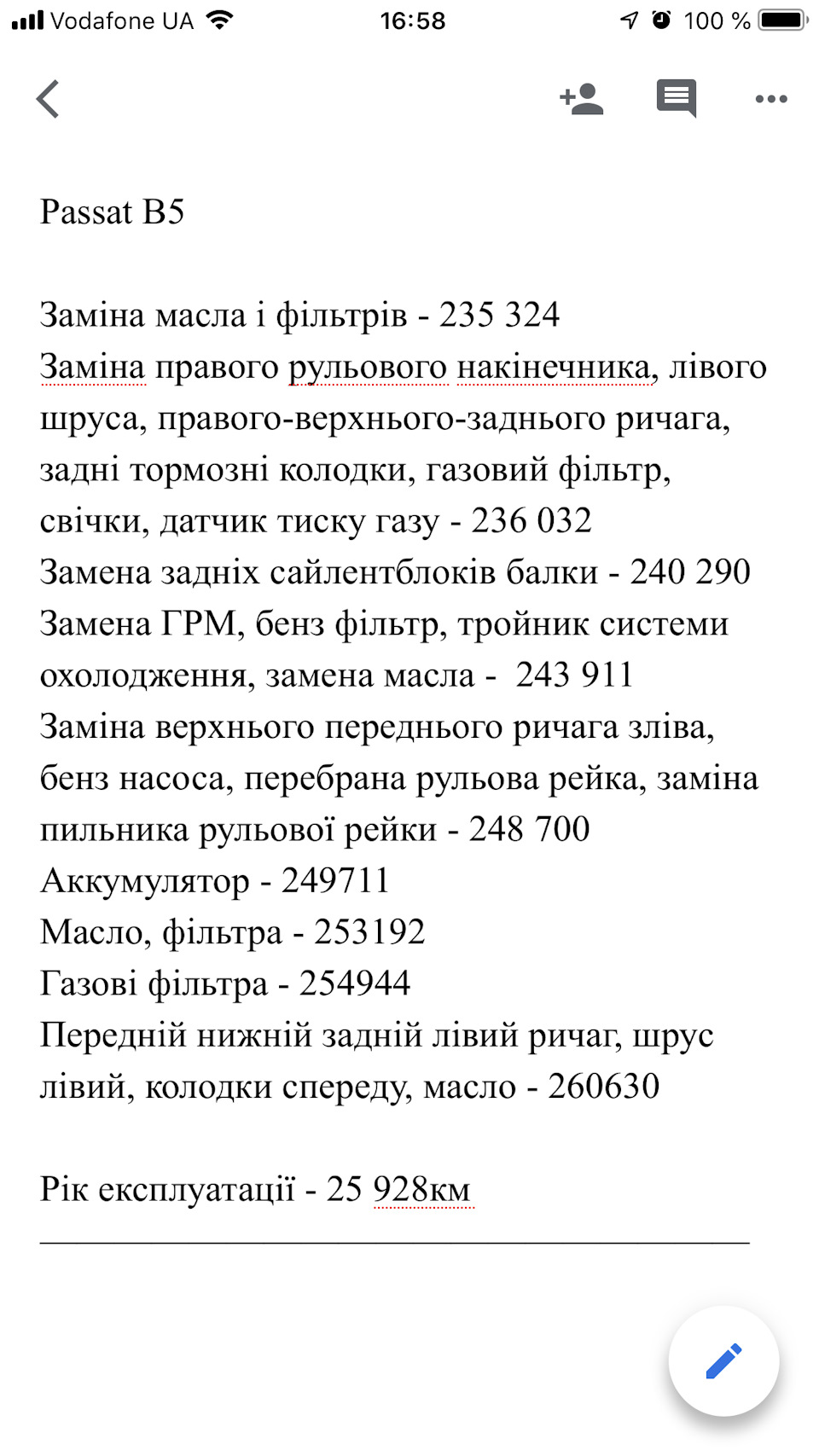 Vodafone UA 16:58 100 %

Passat B5

Заміна масла і фільтрів - 235 324
Заміна правого рульового накінечника, лівого шруса, правого-верхнього-заднього ричага, задні тормозні колодки, газовий фільтр, свічки, датчик тиску газу - 236 032
Замена задніх сайлентблоків балки - 240 290
Замена ГРМ, бенз фільтр, тройник системи охолодження, замена масла - 243 911
Заміна верхнього переднього ричага зліва, бенз насоса, перебрана рульова рейка, заміна пильника рульової рейки - 248 700
Аккумулятор - 249711
Масло, фільтра - 253192
Газові фільтра - 254944
Передній нижній задній лівий ричаг, шрус лівий, колодки спереду, масло - 260630

Рік експлуатації - 25 928км